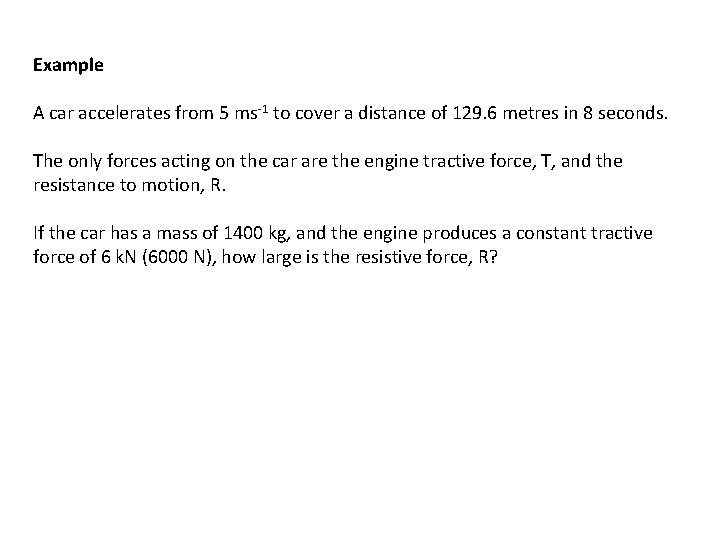 Example

A car accelerates from 5 ms$^{-1}$ to cover a distance of 129.6 metres in 8 seconds.

The only forces acting on the car are the engine tractive force, T, and the resistance to motion, R.

If the car has a mass of 1400 kg, and the engine produces a constant tractive force of 6 kN (6000 N), how large is the resistive force, R?